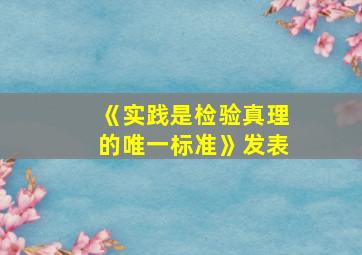 《实践是检验真理的唯一标准》发表